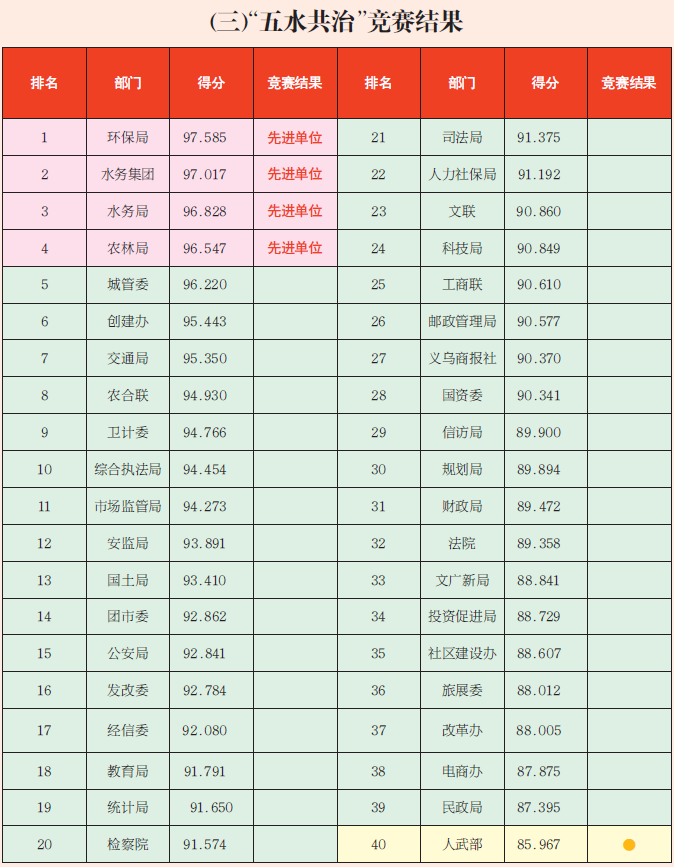 (三)“五水共治”竞赛结果

| 排名 | 部门 | 得分 | 竞赛结果 | 排名 | 部门 | 得分 | 竞赛结果 |
|---|---|---|---|---|---|---|---|
| 1 | 环保局 | 97.585 | 先进单位 | 21 | 司法局 | 91.375 | |
| 2 | 水务集团 | 97.017 | 先进单位 | 22 | 人力社保局 | 91.192 | |
| 3 | 水务局 | 96.828 | 先进单位 | 23 | 文联 | 90.860 | |
| 4 | 农林局 | 96.547 | 先进单位 | 24 | 科技局 | 90.849 | |
| 5 | 城管委 | 96.220 | | 25 | 工商联 | 90.610 | |
| 6 | 创建办 | 95.443 | | 26 | 邮政管理局 | 90.577 | |
| 7 | 交通局 | 95.350 | | 27 | 义乌商报社 | 90.370 | |
| 8 | 农合联 | 94.930 | | 28 | 国资委 | 90.341 | |
| 9 | 卫计委 | 94.766 | | 29 | 信访局 | 89.900 | |
| 10 | 综合执法局 | 94.454 | | 30 | 规划局 | 89.894 | |
| 11 | 市场监管局 | 94.273 | | 31 | 财政局 | 89.472 | |
| 12 | 安监局 | 93.891 | | 32 | 法院 | 89.358 | |
| 13 | 国土局 | 93.410 | | 33 | 文广新局 | 88.841 | |
| 14 | 团市委 | 92.862 | | 34 | 投资促进局 | 88.729 | |
| 15 | 公安局 | 92.841 | | 35 | 社区建设办 | 88.607 | |
| 16 | 发改委 | 92.784 | | 36 | 旅展委 | 88.012 | |
| 17 | 经信委 | 92.080 | | 37 | 改革办 | 88.005 | |
| 18 | 教育局 | 91.791 | | 38 | 电商办 | 87.875 | |
| 19 | 统计局 | 91.650 | | 39 | 民政局 | 87.395 | |
| 20 | 检察院 | 91.574 | | 40 | 人武部 | 85.967 | |